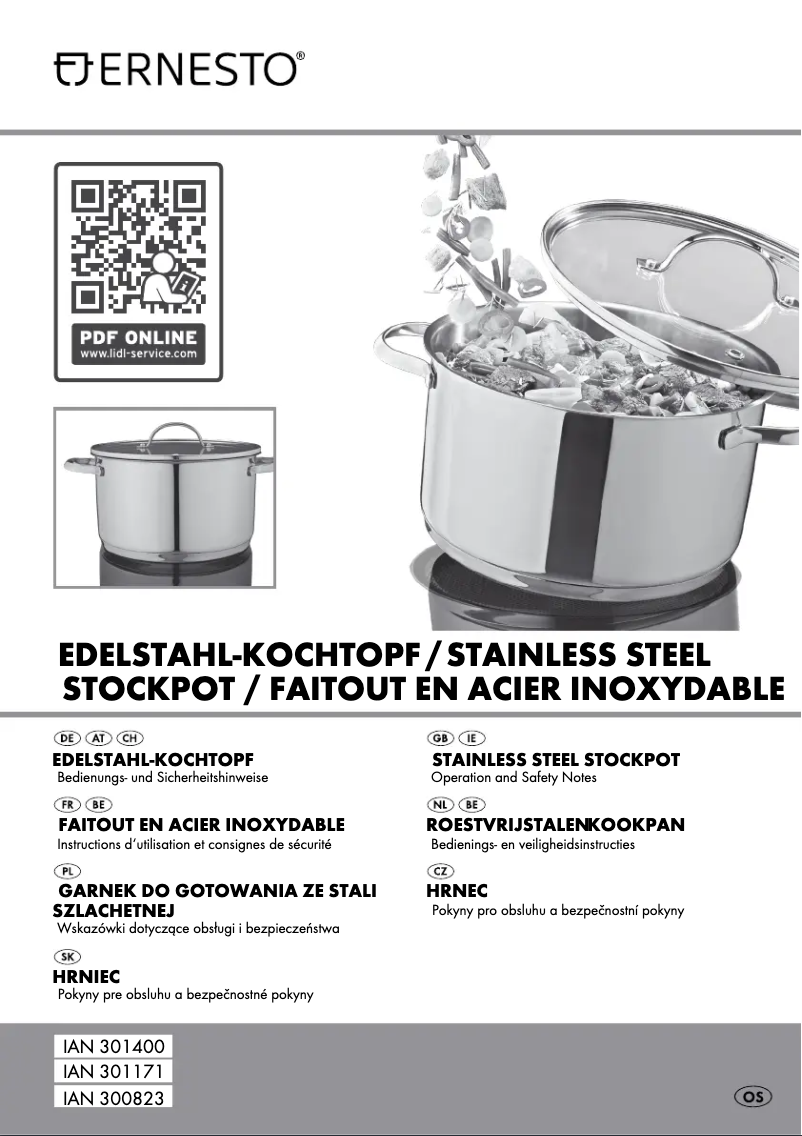 ERNESTO®

PDF ONLINE
www.lidl-service.com

EDELSTAHL-KOCHTOPF / STAINLESS STEEL STOCKPOT / FAITOUT EN ACIER INOXYDABLE

DE AT CH
EDELSTAHL-KOCHTOPF
Bedienungs- und Sicherheitshinweise

FR BE
FAITOUT EN ACIER INOXYDABLE
Instructions d'utilisation et consignes de sécurité

PL
GARNEK DO GOTOWANIA ZE STALI SZLACHETNEJ
Wskazówki dotyczące obsługi i bezpieczeństwa

SK
HRNIEC
Pokyny pre obsluhu a bezpečnostné pokyny

GB IE
STAINLESS STEEL STOCKPOT
Operation and Safety Notes

NL BE
ROESTVRIJSTALENKOOKPAN
Bedienings- en veiligheidsinstructies

CZ
HRNEC
Pokyny pro obsluhu a bezpečnostní pokyny

IAN 301400
IAN 301171
IAN 300823

OS